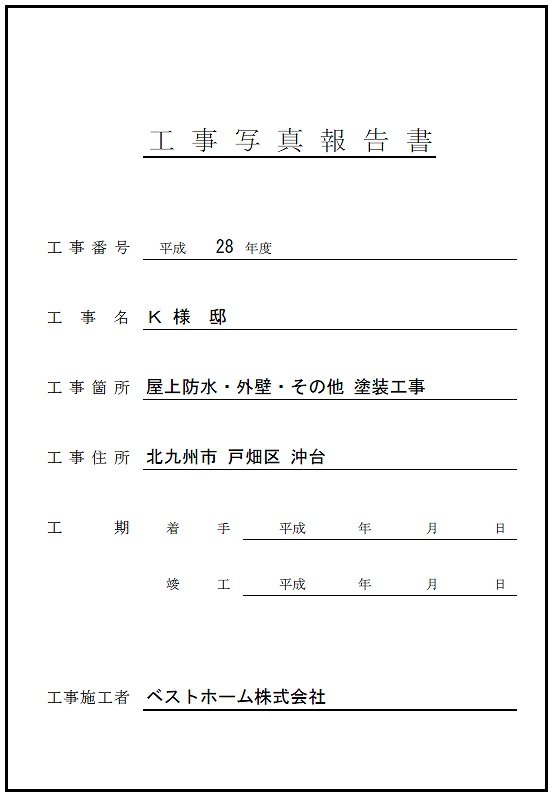 工事写真報告書

工事番号 平成 28 年度

工事名 K様 邸

工事箇所 屋上防水・外壁・その他 塗装工事

工事住所 北九州市 戸畑区 沖台

工期 着手 平成 年 月 日

竣工 平成 年 月 日

工事施工者 ベストホーム株式会社